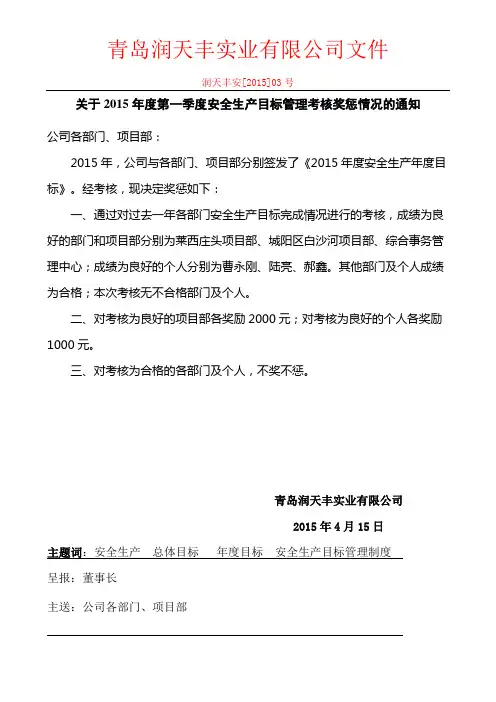 青岛润天丰实业有限公司文件

润天丰安[2015]03 号

关于 2015 年度第一季度安全生产目标管理考核奖惩情况的通知

公司各部门、项目部：

2015 年，公司与各部门、项目部分别签发了《2015 年度安全生产年度目标》。经考核，现决定奖惩如下：

一、通过对过去一年各部门安全生产目标完成情况进行的考核，成绩为良好的部门和项目部分别为莱西庄头项目部、城阳区白沙河项目部、综合事务管理中心；成绩为良好的个人分别为曹永刚、陆亮、郝鑫。其他部门及个人成绩为合格；本次考核无不合格部门及个人。

二、对考核为良好的项目部各奖励 2000 元；对考核为良好的个人各奖励 1000 元。

三、对考核为合格的各部门及个人，不奖不惩。

青岛润天丰实业有限公司

2015 年 4 月 15 日

主题词：安全生产　总体目标　年度目标　安全生产目标管理制度

呈报：董事长

主送：公司各部门、项目部